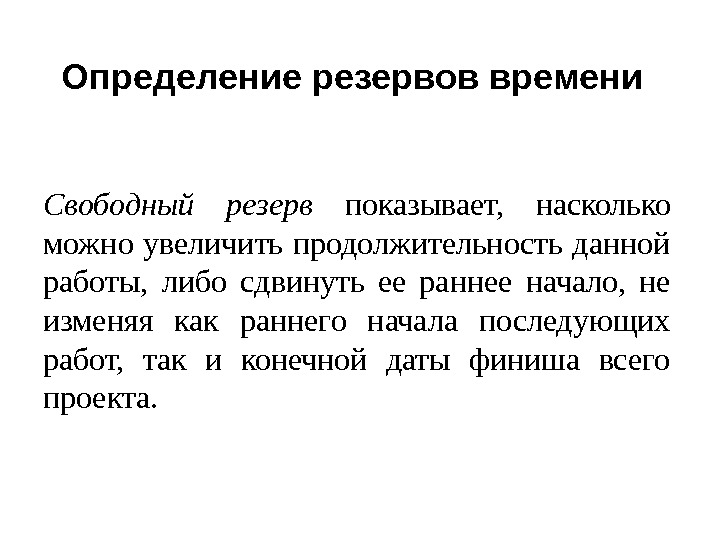 Определение резервов времени

Свободный резерв показывает, насколько можно увеличить продолжительность данной работы, либо сдвинуть ее раннее начало, не изменяя как раннего начала последующих работ, так и конечной даты финиша всего проекта.